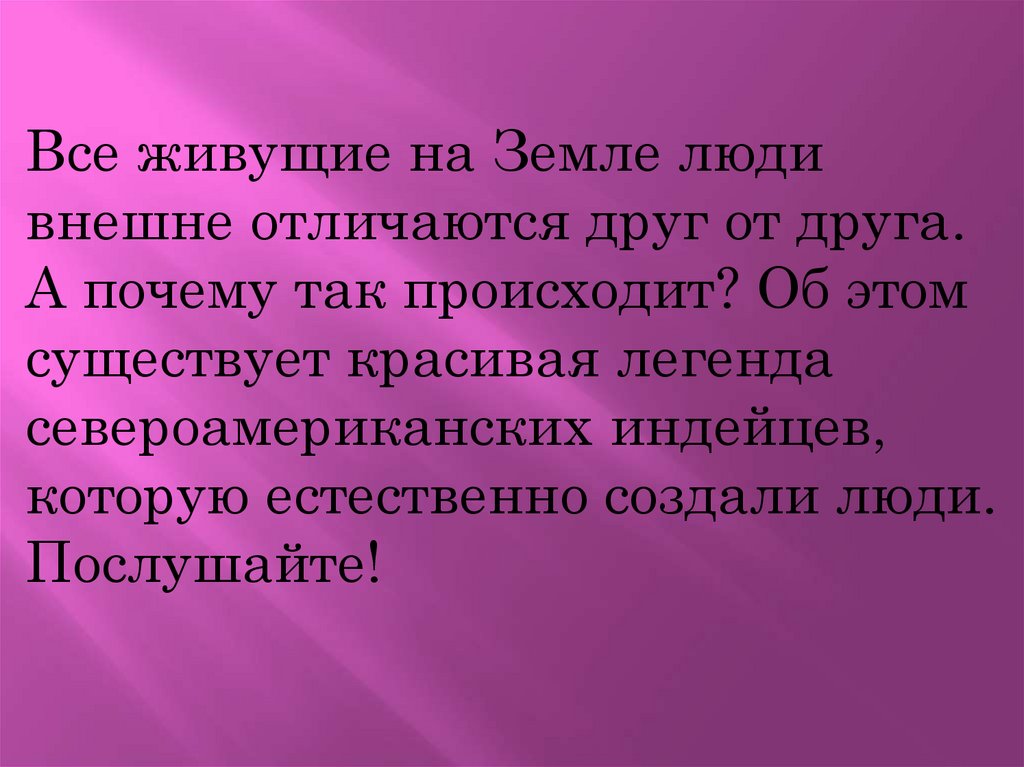 Все живущие на Земле люди внешне отличаются друг от друга. А почему так происходит? Об этом существует красивая легенда североамериканских индейцев, которую естественно создали люди. Послушайте!